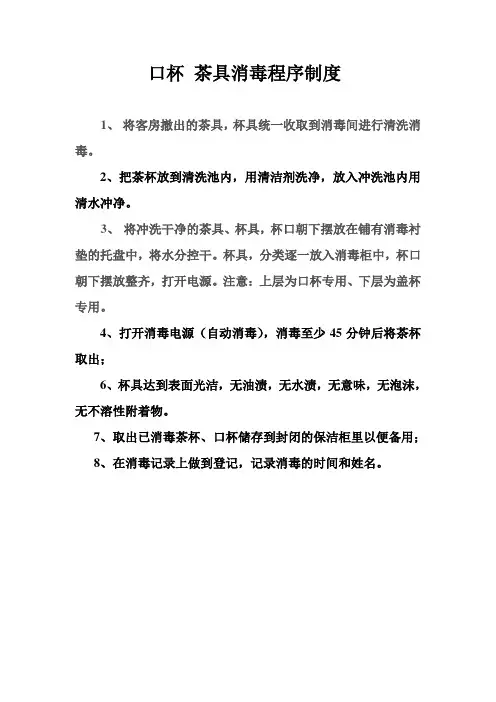 口杯 茶具消毒程序制度

1、 将客房撤出的茶具，杯具统一收取到消毒间进行清洗消毒。

2、把茶杯放到清洗池内，用清洁剂洗净，放入冲洗池内用清水冲净。

3、 将冲洗干净的茶具、杯具，杯口朝下摆放在铺有消毒衬垫的托盘中，将水分控干。杯具，分类逐一放入消毒柜中，杯口朝下摆放整齐，打开电源。注意：上层为口杯专用、下层为盖杯专用。

4、打开消毒电源（自动消毒），消毒至少 45 分钟后将茶杯取出；

6、杯具达到表面光洁，无油渍，无水渍，无意味，无泡沫，无不溶性附着物。

7、取出已消毒茶杯、口杯储存到封闭的保洁柜里以便备用；

8、在消毒记录上做到登记，记录消毒的时间和姓名。